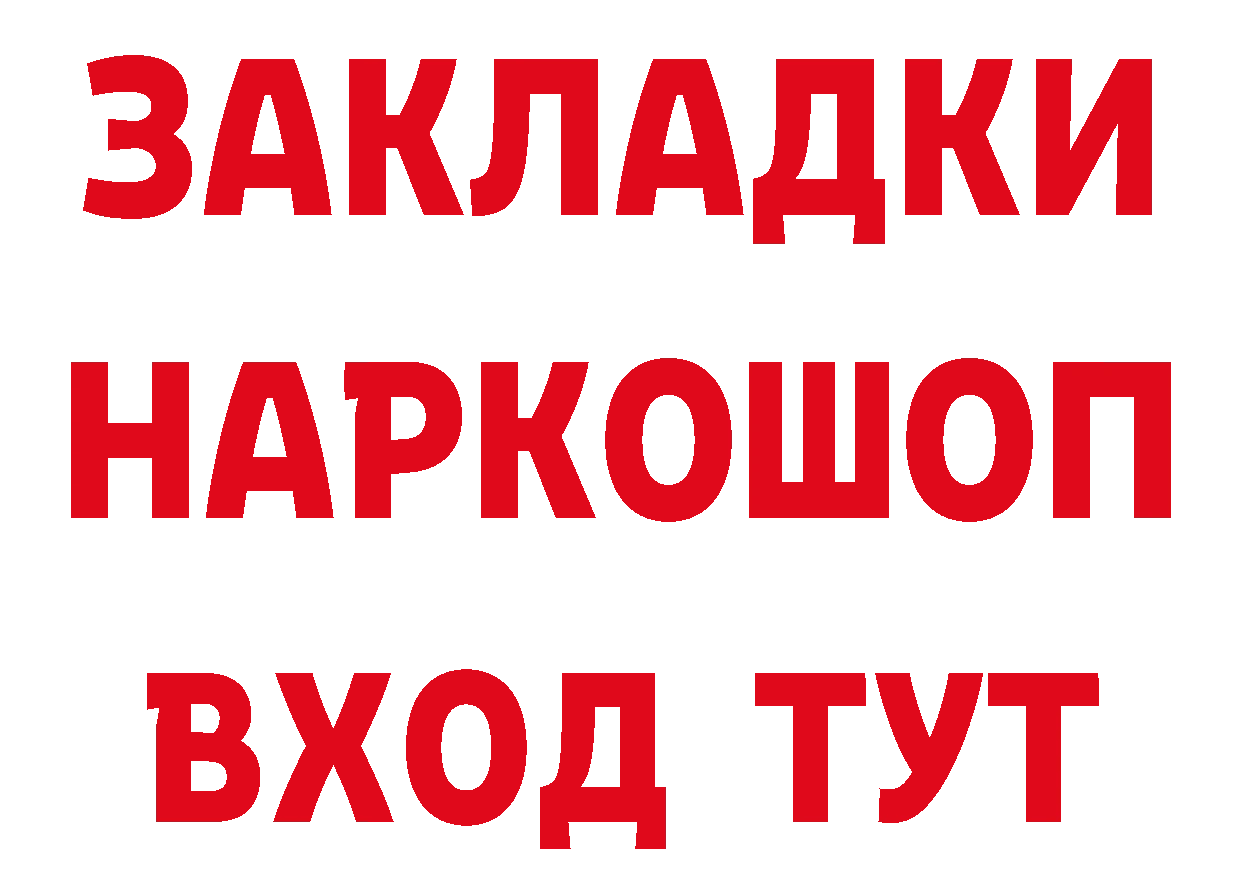 ЗАКЛАДКИ
НАРКОШОП
ВХОД ТУТ